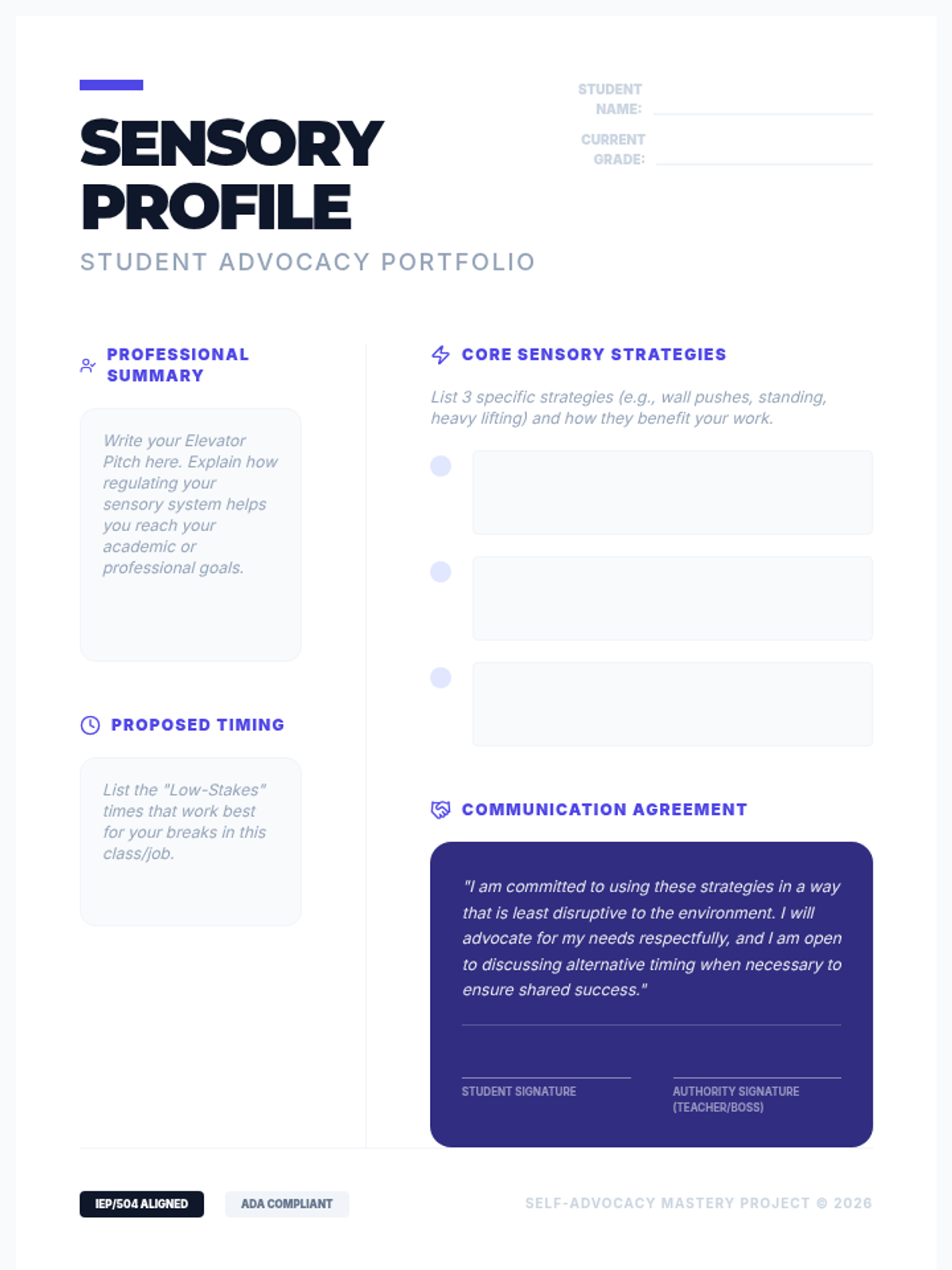 SENSORY PROFILE

STUDENT ADVOCACY PORTFOLIO

STUDENT NAME:

CURRENT GRADE:

PROFESSIONAL SUMMARY

Write your Elevator Pitch here. Explain how regulating your sensory system helps you reach your academic or professional goals.

PROPOSED TIMING

List the "Low-Stakes" times that work best for your breaks in this class/job.

CORE SENSORY STRATEGIES

List 3 specific strategies (e.g., wall pushes, standing, heavy lifting) and how they benefit your work.

COMMUNICATION AGREEMENT

"I am committed to using these strategies in a way that is least disruptive to the environment. I will advocate for my needs respectfully, and I am open to discussing alternative timing when necessary to ensure shared success."

STUDENT SIGNATURE

AUTHORITY SIGNATURE (TEACHER/BOSS)

IEP/504 ALIGNED

ADA COMPLIANT

SELF-ADVOCACY MASTERY PROJECT © 2026